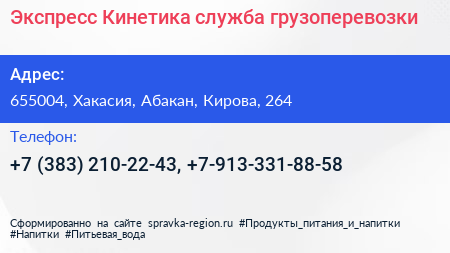 Экспресс Кинетика служба грузоперевозки

Адрес:

655004, Хакасия, Абакан, Кирова, 264

Телефон:

+7 (383) 210-22-43, +7-913-331-88-58

Сформированно на сайте spravka-region.ru #Продукты_питания_и_напитки #Напитки #Питьевая_вода